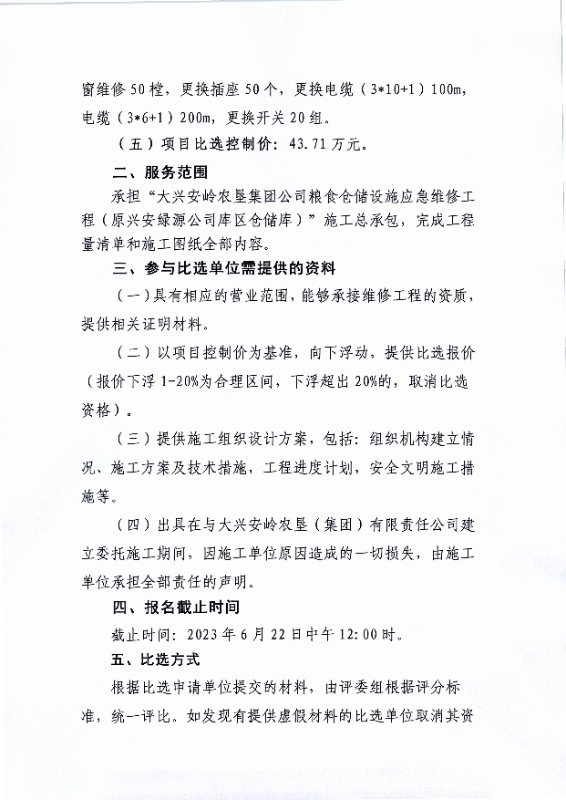 窗维修 50 樘，更换插座 50 个，更换电缆（3*10+1）100m，电缆（3*6+1）200m，更换开关 20 组。

（五）项目比选控制价：43.71 万元。

二、服务范围

承担“大兴安岭农垦集团公司粮食仓储设施应急维修工程（原兴安绿源公司库区仓储库）”施工总承包，完成工程量清单和施工图纸全部内容。

三、参与比选单位需提供的资料

（一）具有相应的营业范围，能够承接维修工程的资质，提供相关证明材料。

（二）以项目控制价为基准，向下浮动，提供比选报价（报价下浮 1-20%为合理区间，下浮超出 20%的，取消比选资格）。

（三）提供施工组织设计方案，包括：组织机构建立情况、施工方案及技术措施，工程进度计划，安全文明施工措施等。

（四）出具在与大兴安岭农垦（集团）有限责任公司建立委托施工期间，因施工单位原因造成的一切损失，由施工单位承担全部责任的声明。

四、报名截止时间

截止时间：2023 年 6 月 22 日中午 12:00 时。

五、比选方式

根据比选申请单位提交的材料，由评委组根据评分标准，统一评比。如发现有提供虚假材料的比选单位取消其资